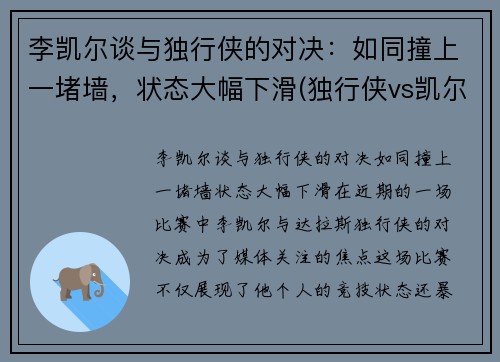 李凯尔谈与独行侠的对决：如同撞上一堵墙，状态大幅下滑(独行侠vs凯尔

李凯尔谈与独行侠的对决如同撞上一堵墙状态大幅下滑在近期的一场比赛中李凯尔与达拉斯独行侠的对决成为了媒体关注的焦点这场比赛不仅展现了他个人的竞技状态还暴